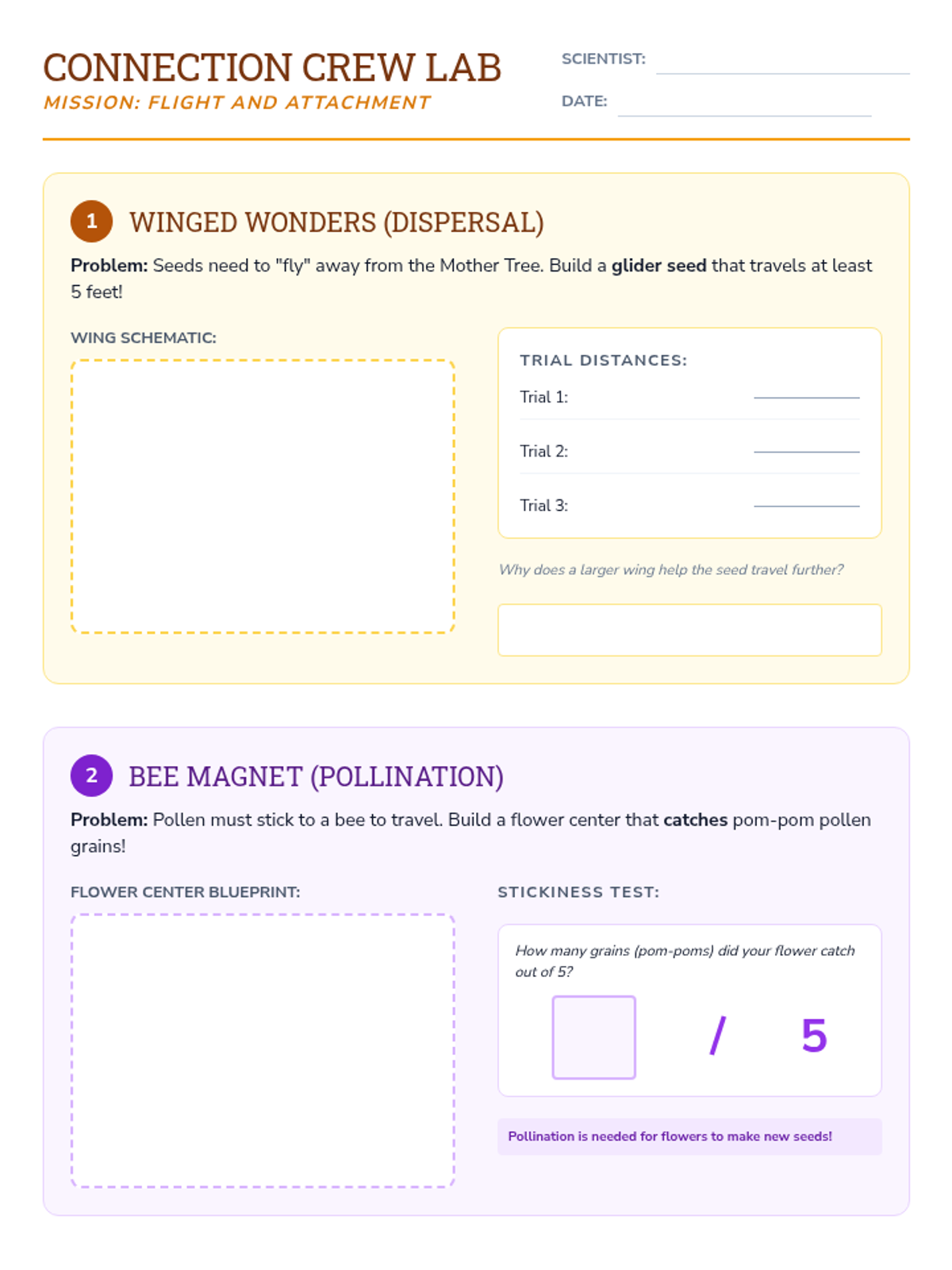 CONNECTION CREW LAB
MISSION: FLIGHT AND ATTACHMENT

SCIENTIST: ____

DATE: ____

1 WINGED WONDERS (DISPERSAL)

Problem: Seeds need to "fly" away from the Mother Tree. Build a glider seed that travels at least 5 feet!

WING SCHEMATIC:

TRIAL DISTANCES:

Trial 1: ____

Trial 2: ____

Trial 3: ____

Why does a larger wing help the seed travel further?

2 BEE MAGNET (POLLINATION)

Problem: Pollen must stick to a bee to travel. Build a flower center that catches pom-pom pollen grains!

FLOWER CENTER BLUEPRINT:

STICKINESS TEST:

How many grains (pom-poms) did your flower catch out of 5?

/ 5

Pollination is needed for flowers to make new seeds!